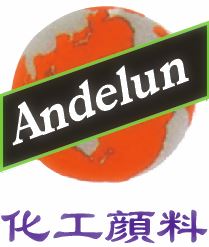 Andelun

化工顏料